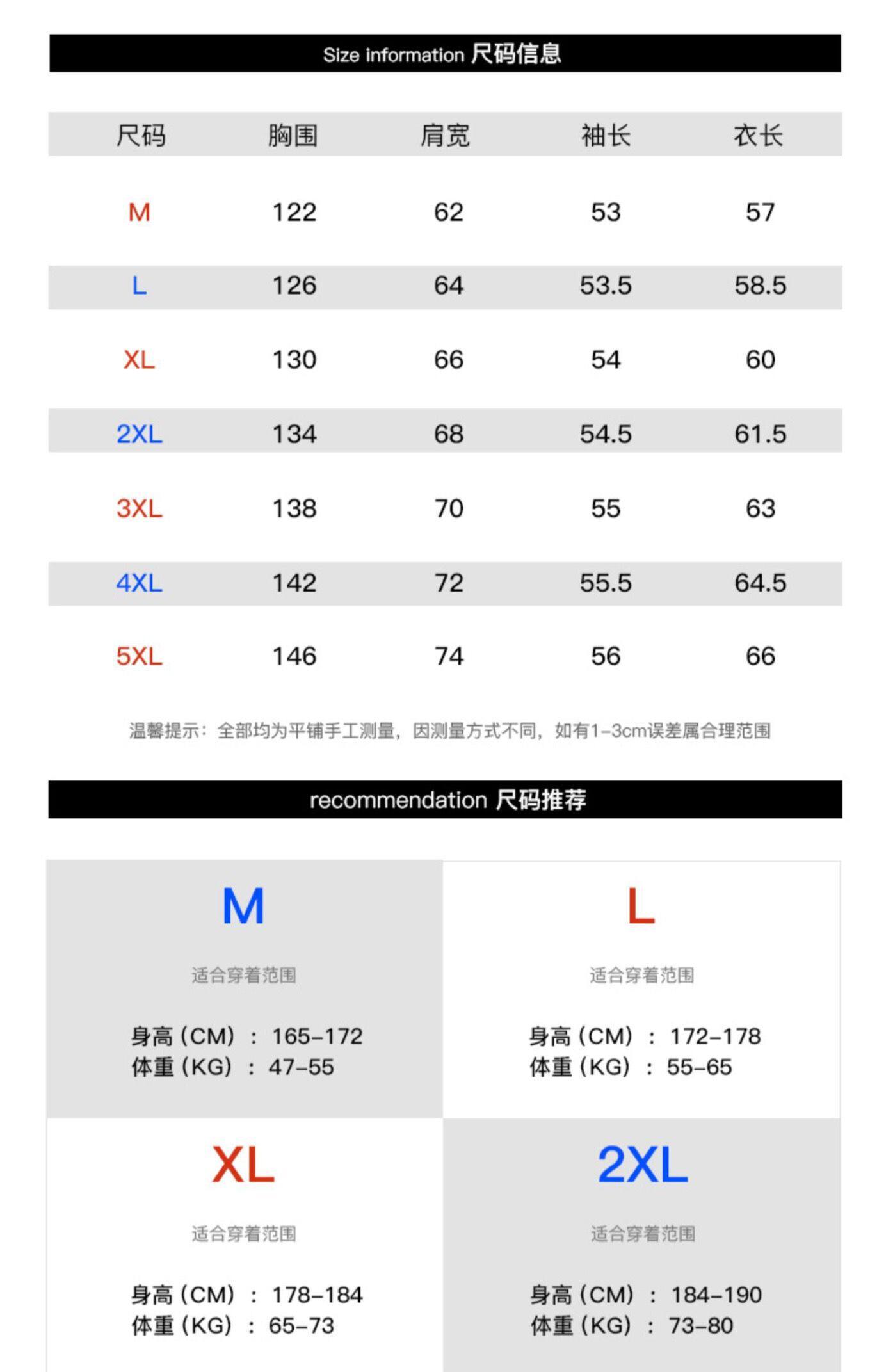 Size information 尺码信息

| 尺码 | 胸围 | 肩宽 | 袖长 | 衣长 |
|---|---|---|---|---|
| M | 122 | 62 | 53 | 57 |
| L | 126 | 64 | 53.5 | 58.5 |
| XL | 130 | 66 | 54 | 60 |
| 2XL | 134 | 68 | 54.5 | 61.5 |
| 3XL | 138 | 70 | 55 | 63 |
| 4XL | 142 | 72 | 55.5 | 64.5 |
| 5XL | 146 | 74 | 56 | 66 |

温馨提示：全部均为平铺手工测量，因测量方式不同，如有1-3cm误差属合理范围

recommendation 尺码推荐

M
适合穿着范围
身高（CM）：165-172
体重（KG）：47-55

L
适合穿着范围
身高（CM）：172-178
体重（KG）：55-65

XL
适合穿着范围
身高（CM）：178-184
体重（KG）：65-73

2XL
适合穿着范围
身高（CM）：184-190
体重（KG）：73-80